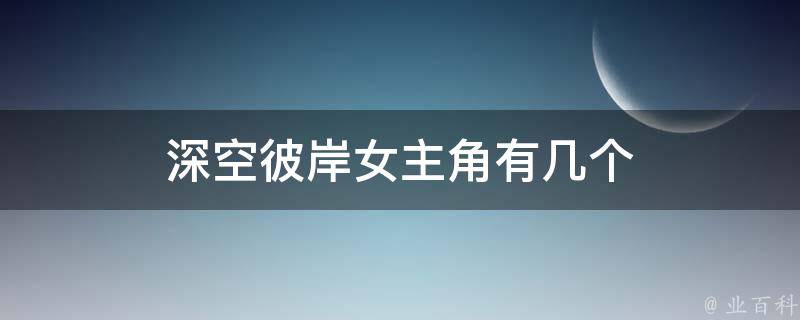 深空彼岸女主角有几个

@ 业百科